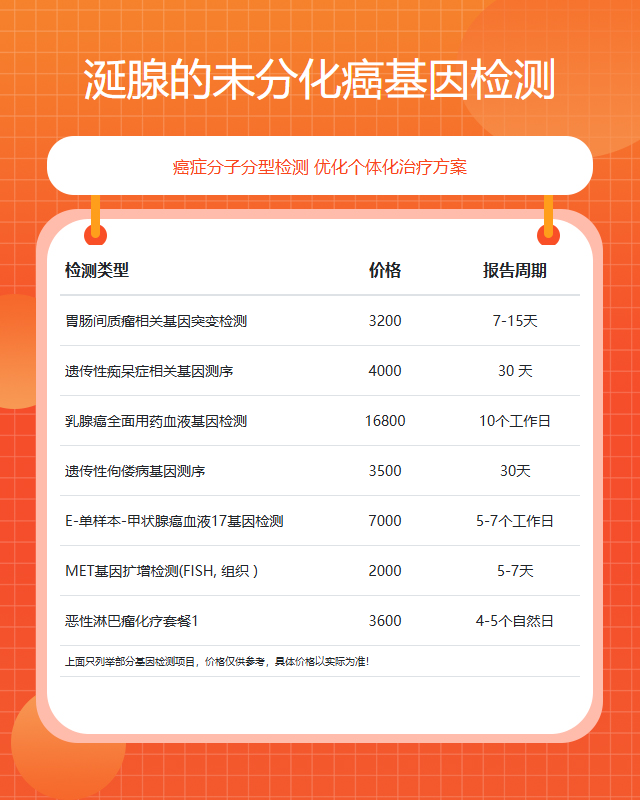 涎腺的未分化癌基因检测

癌症分子分型检测 优化个体化治疗方案

| 检测类型 | 价格 | 报告周期 |
|---|---|---|
| 胃肠间质瘤相关基因突变检测 | 3200 | 7-15天 |
| 遗传性痴呆症相关基因测序 | 4000 | 30 天 |
| 乳腺癌全面用药血液基因检测 | 16800 | 10个工作日 |
| 遗传性佝偻病基因测序 | 3500 | 30天 |
| E-单样本-甲状腺癌血液17基因检测 | 7000 | 5-7个工作日 |
| MET基因扩增检测(FISH, 组织 ) | 2000 | 5-7天 |
| 恶性淋巴瘤化疗套餐1 | 3600 | 4-5个自然日 |

上面只列举部分基因检测项目，价格仅供参考，具体价格以实际为准！